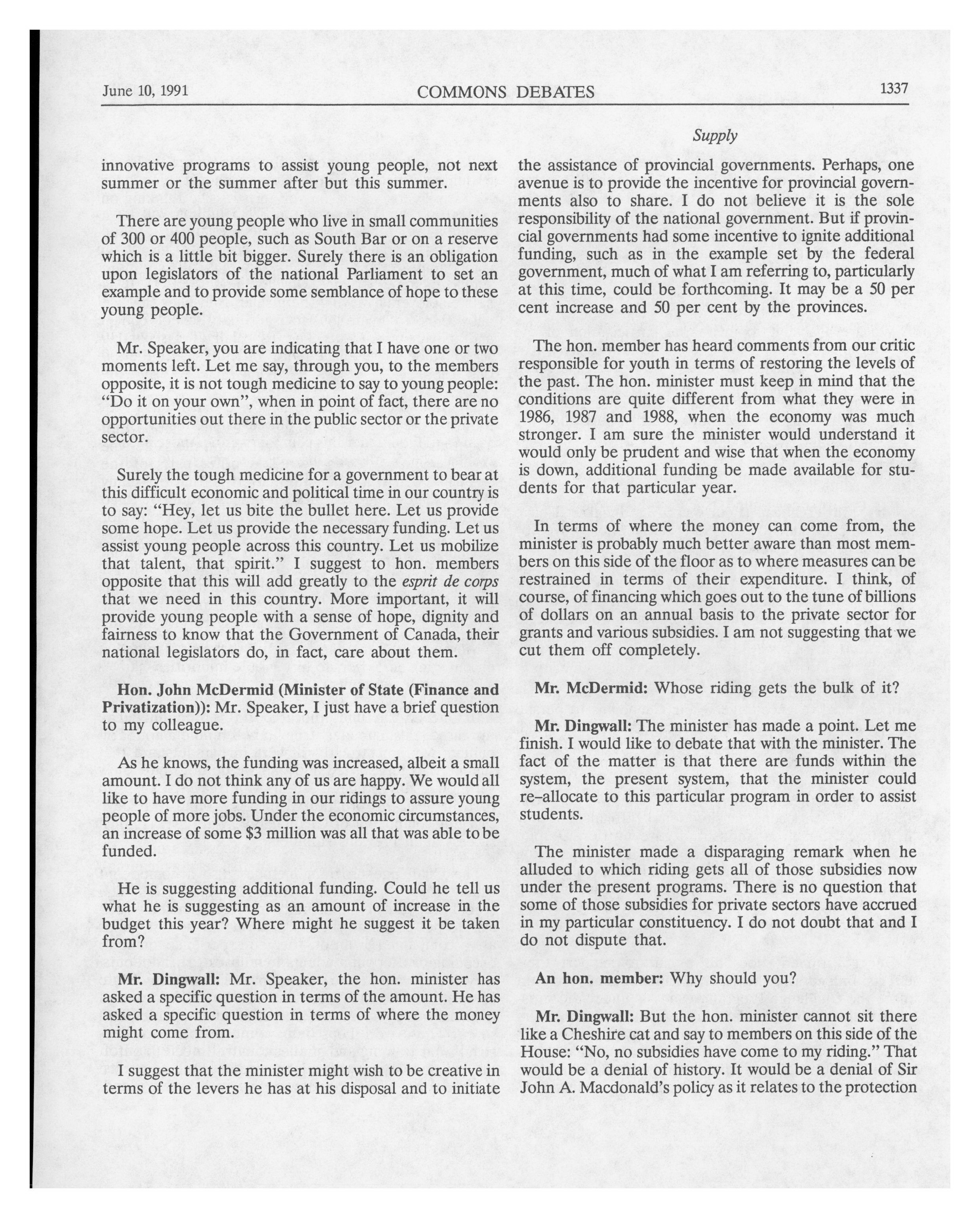 June 10, 1991 COMMONS DEBATES 1337

Supply

innovative programs to assist young people, not next summer or the summer after but this summer.

There are young people who live in small communities of 300 or 400 people, such as South Bar or on a reserve which is a little bit bigger. Surely there is an obligation upon legislators of the national Parliament to set an example and to provide some semblance of hope to these young people.

Mr. Speaker, you are indicating that I have one or two moments left. Let me say, through you, to the members opposite, it is not tough medicine to say to young people: "Do it on your own", when in point of fact, there are no opportunities out there in the public sector or the private sector.

Surely the tough medicine for a government to bear at this difficult economic and political time in our country is to say: "Hey, let us bite the bullet here. Let us provide some hope. Let us provide the necessary funding. Let us assist young people across this country. Let us mobilize that talent, that spirit." I suggest to hon. members opposite that this will add greatly to the esprit de corps that we need in this country. More important, it will provide young people with a sense of hope, dignity and fairness to know that the Government of Canada, their national legislators do, in fact, care about them.

Hon. John McDermid (Minister of State (Finance and Privatization)): Mr. Speaker, I just have a brief question to my colleague.

As he knows, the funding was increased, albeit a small amount. I do not think any of us are happy. We would all like to have more funding in our ridings to assure young people of more jobs. Under the economic circumstances, an increase of some $3 million was all that was able to be funded.

He is suggesting additional funding. Could he tell us what he is suggesting as an amount of increase in the budget this year? Where might he suggest it be taken from?

Mr. Dingwall: Mr. Speaker, the hon. minister has asked a specific question in terms of the amount. He has asked a specific question in terms of where the money might come from.

I suggest that the minister might wish to be creative in terms of the levers he has at his disposal and to initiate the assistance of provincial governments. Perhaps, one avenue is to provide the incentive for provincial governments also to share. I do not believe it is the sole responsibility of the national government. But if provincial governments had some incentive to ignite additional funding, such as in the example set by the federal government, much of what I am referring to, particularly at this time, could be forthcoming. It may be a 50 per cent increase and 50 per cent by the provinces.

The hon. member has heard comments from our critic responsible for youth in terms of restoring the levels of the past. The hon. minister must keep in mind that the conditions are quite different from what they were in 1986, 1987 and 1988, when the economy was much stronger. I am sure the minister would understand it would only be prudent and wise that when the economy is down, additional funding be made available for students for that particular year.

In terms of where the money can come from, the minister is probably much better aware than most members on this side of the floor as to where measures can be restrained in terms of their expenditure. I think, of course, of financing which goes out to the tune of billions of dollars on an annual basis to the private sector for grants and various subsidies. I am not suggesting that we cut them off completely.

Mr. McDermid: Whose riding gets the bulk of it?

Mr. Dingwall: The minister has made a point. Let me finish. I would like to debate that with the minister. The fact of the matter is that there are funds within the system, the present system, that the minister could re-allocate to this particular program in order to assist students.

The minister made a disparaging remark when he alluded to which riding gets all of those subsidies now under the present programs. There is no question that some of those subsidies for private sectors have accrued in my particular constituency. I do not doubt that and I do not dispute that.

An hon. member: Why should you?

Mr. Dingwall: But the hon. minister cannot sit there like a Cheshire cat and say to members on this side of the House: "No, no subsidies have come to my riding." That would be a denial of history. It would be a denial of Sir John A. Macdonald's policy as it relates to the protection